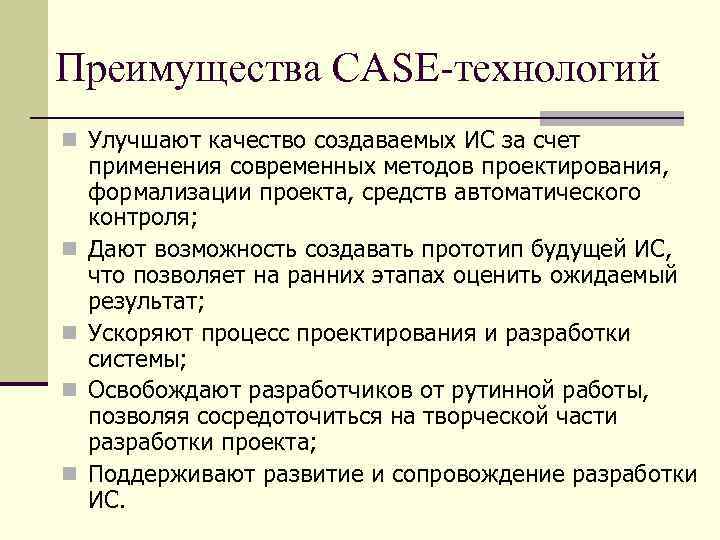 Преимущества CASE-технологий

Улучшают качество создаваемых ИС за счет применения современных методов проектирования, формализации проекта, средств автоматического контроля;

Дают возможность создавать прототип будущей ИС, что позволяет на ранних этапах оценить ожидаемый результат;

Ускоряют процесс проектирования и разработки системы;

Освобождают разработчиков от рутинной работы, позволяя сосредоточиться на творческой части разработки проекта;

Поддерживают развитие и сопровождение разработки ИС.